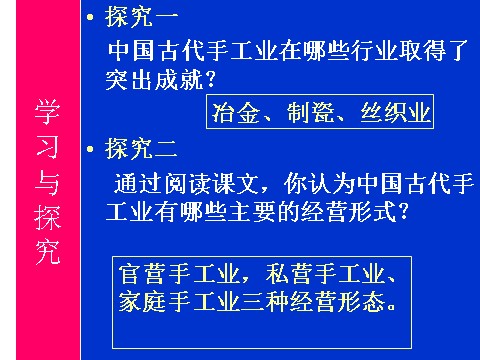 学习与探究

• 探究一

中国古代手工业在哪些行业取得了突出成就？

冶金、制瓷、丝织业

• 探究二

通过阅读课文，你认为中国古代手工业有哪些主要的经营形式？

官营手工业，私营手工业、家庭手工业三种经营形态。